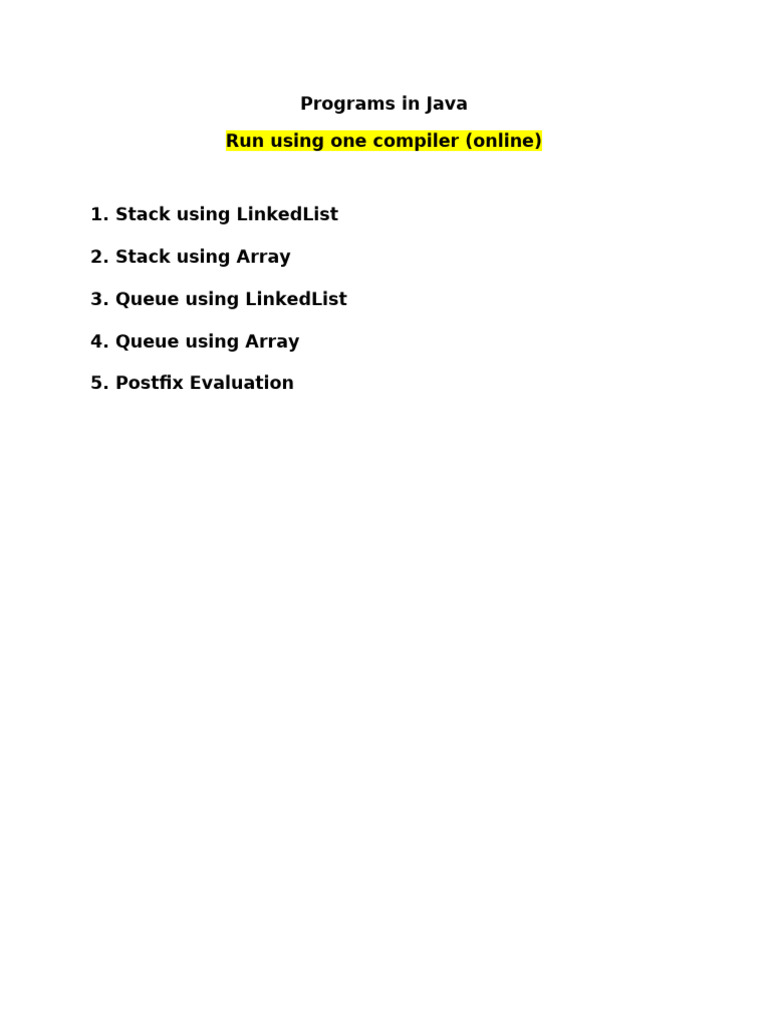 Programs in Java

Run using one compiler (online)

1. Stack using LinkedList

2. Stack using Array

3. Queue using LinkedList

4. Queue using Array

5. Postfix Evaluation